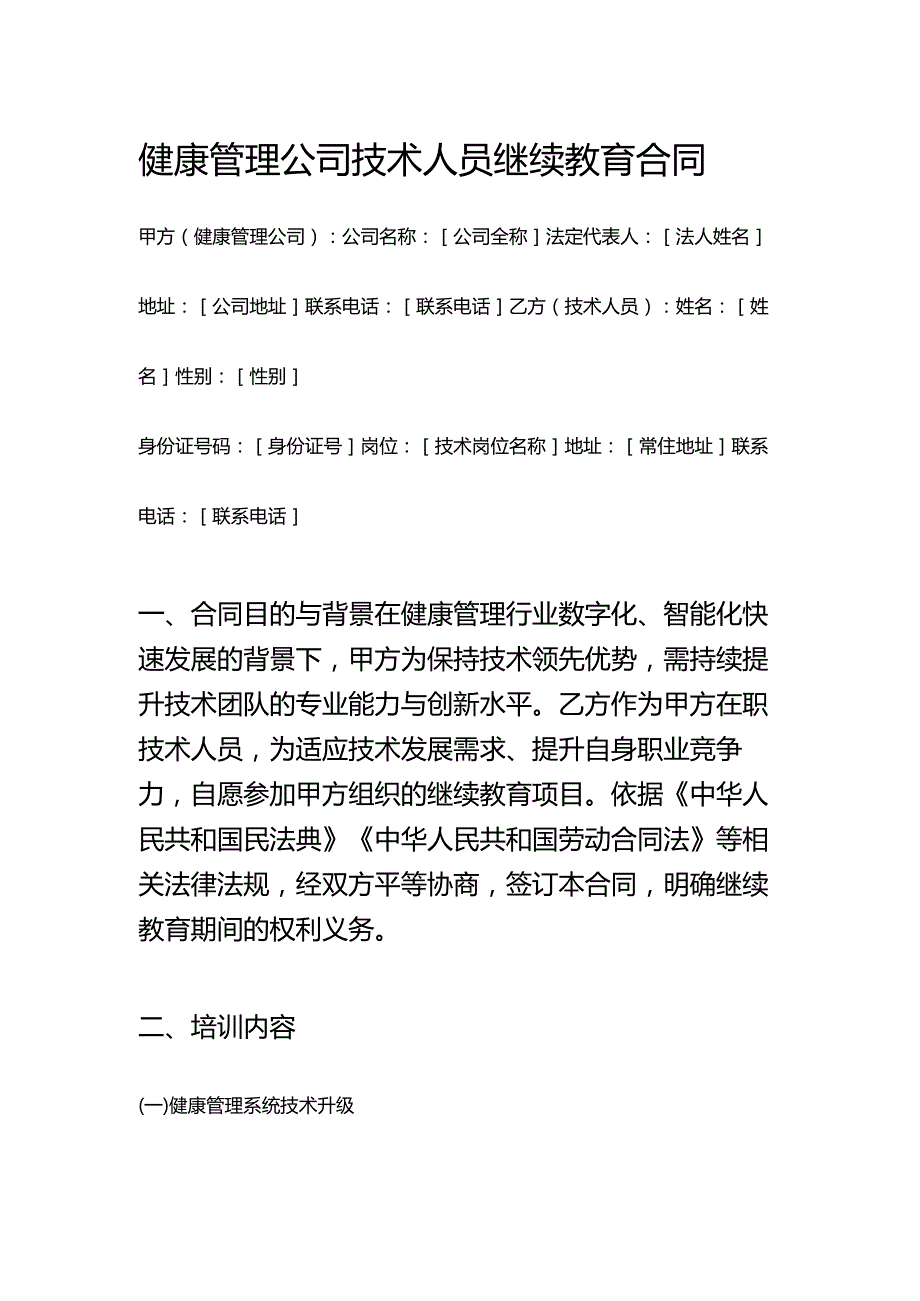 健康管理公司技术人员继续教育合同

甲方（健康管理公司）：公司名称：［公司全称］法定代表人：［法人姓名］

地址：［公司地址］联系电话：［联系电话］乙方（技术人员）：姓名：［姓名］性别：［性别］

身份证号码：［身份证号］岗位：［技术岗位名称］地址：［常住地址］联系电话：［联系电话］

一、合同目的与背景在健康管理行业数字化、智能化快速发展的背景下，甲方为保持技术领先优势，需持续提升技术团队的专业能力与创新水平。乙方作为甲方在职技术人员，为适应技术发展需求、提升自身职业竞争力，自愿参加甲方组织的继续教育项目。依据《中华人民共和国民法典》《中华人民共和国劳动合同法》等相关法律法规，经双方平等协商，签订本合同，明确继续教育期间的权利义务。

二、培训内容

(一)健康管理系统技术升级